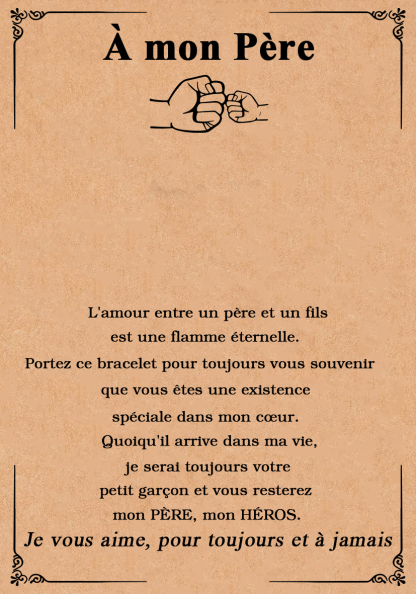 À mon Père

L'amour entre un père et un fils
est une flamme éternelle.
Portez ce bracelet pour toujours vous souvenir
que vous êtes une existence
spéciale dans mon cœur.
Quoiqu'il arrive dans ma vie,
je serai toujours votre
petit garçon et vous resterez
mon PÈRE, mon HÉROS.
Je vous aime, pour toujours et à jamais